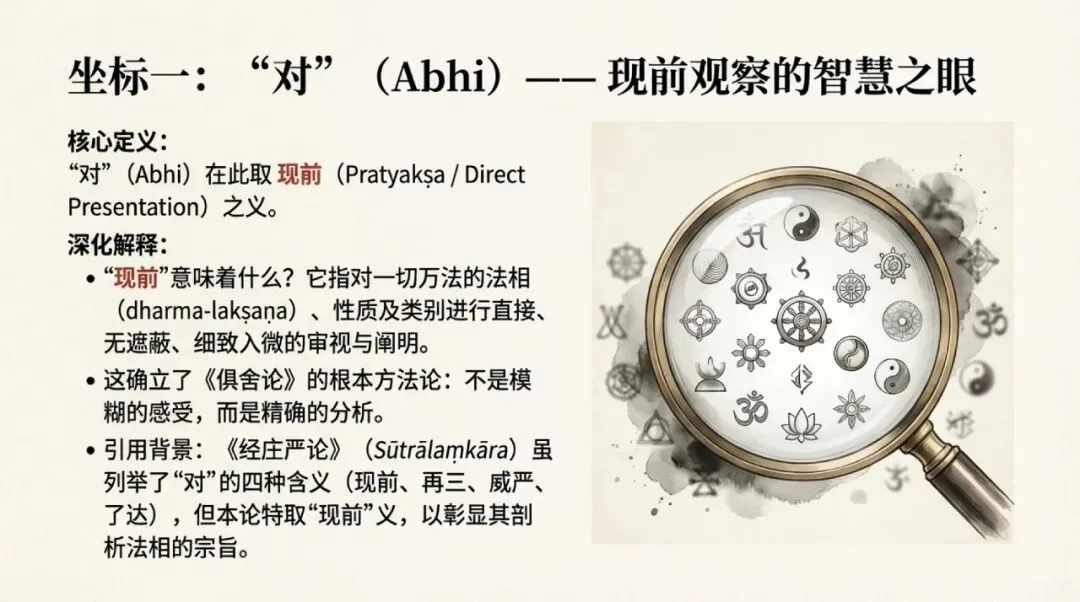 坐标一：“对”（Abhi）—— 现前观察的智慧之眼

核心定义：

“对”（Abhi）在此取现前（Pratyakṣa / Direct Presentation）之义。

深化解释：

• “现前”意味着什么？它指对一切万法的法相（dharma-lakṣaṇa）、性质及类别进行直接、无遮蔽、细致入微的审视与阐明。
• 这确立了《俱舍论》的根本方法论：不是模糊的感受，而是精确的分析。
• 引用背景：《经庄严论》（Sūtrālaṃkāra）虽列举了“对”的四种含义（现前、再三、威严、了达），但本论特取“现前”义，以彰显其剖析法相的宗旨。